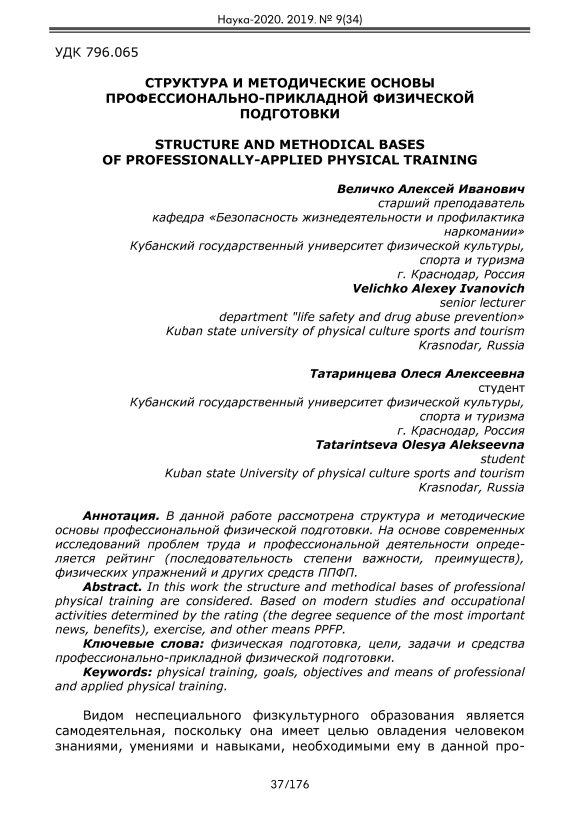 Наука-2020. 2019. № 9(34)

УДК 796.065

СТРУКТУРА И МЕТОДИЧЕСКИЕ ОСНОВЫ ПРОФЕССИОНАЛЬНО-ПРИКЛАДНОЙ ФИЗИЧЕСКОЙ ПОДГОТОВКИ

STRUCTURE AND METHODICAL BASES OF PROFESSIONALLY-APPLIED PHYSICAL TRAINING

Величко Алексей Иванович
старший преподаватель
кафедра «Безопасность жизнедеятельности и профилактика наркомании»
Кубанский государственный университет физической культуры, спорта и туризма
г. Краснодар, Россия
Velichko Alexey Ivanovich
senior lecturer
department "life safety and drug abuse prevention»
Kuban state university of physical culture sports and tourism
Krasnodar, Russia

Татаринцева Олеся Алексеевна
студент
Кубанский государственный университет физической культуры, спорта и туризма
г. Краснодар, Россия
Tatarintseva Olesya Alekseevna
student
Kuban state University of physical culture sports and tourism
Krasnodar, Russia

Аннотация. В данной работе рассмотрена структура и методические основы профессиональной физической подготовки. На основе современных исследований проблем труда и профессиональной деятельности определяется рейтинг (последовательность степени важности, преимуществ), физических упражнений и других средств ППФП.

Abstract. In this work the structure and methodical bases of professional physical training are considered. Based on modern studies and occupational activities determined by the rating (the degree sequence of the most important news, benefits), exercise, and other means PPFP.

Ключевые слова: физическая подготовка, цели, задачи и средства профессионально-прикладной физической подготовки.

Keywords: physical training, goals, objectives and means of professional and applied physical training.

Видом неспециального физкультурного образования является самодеятельная, поскольку она имеет целью овладения человеком знаниями, умениями и навыками, необходимыми ему в данной про-

37/176